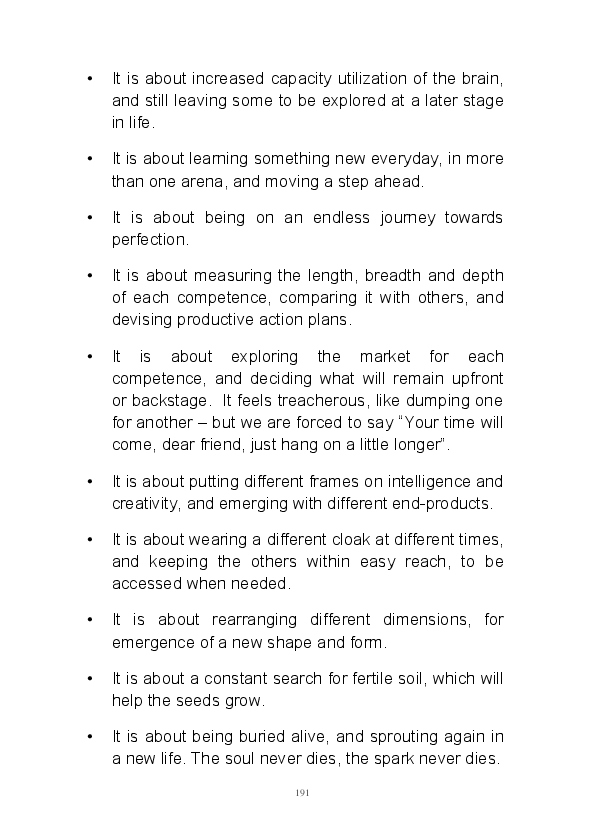 • It is about increased capacity utilization of the brain, and still leaving some to be explored at a later stage in life.

• It is about learning something new everyday, in more than one arena, and moving a step ahead.

• It is about being on an endless journey towards perfection.

• It is about measuring the length, breadth and depth of each competence, comparing it with others, and devising productive action plans.

• It is about exploring the market for each competence, and deciding what will remain upfront or backstage. It feels treacherous, like dumping one for another – but we are forced to say "Your time will come, dear friend, just hang on a little longer".

• It is about putting different frames on intelligence and creativity, and emerging with different end-products.

• It is about wearing a different cloak at different times, and keeping the others within easy reach, to be accessed when needed.

• It is about rearranging different dimensions, for emergence of a new shape and form.

• It is about a constant search for fertile soil, which will help the seeds grow.

• It is about being buried alive, and sprouting again in a new life. The soul never dies, the spark never dies.

191